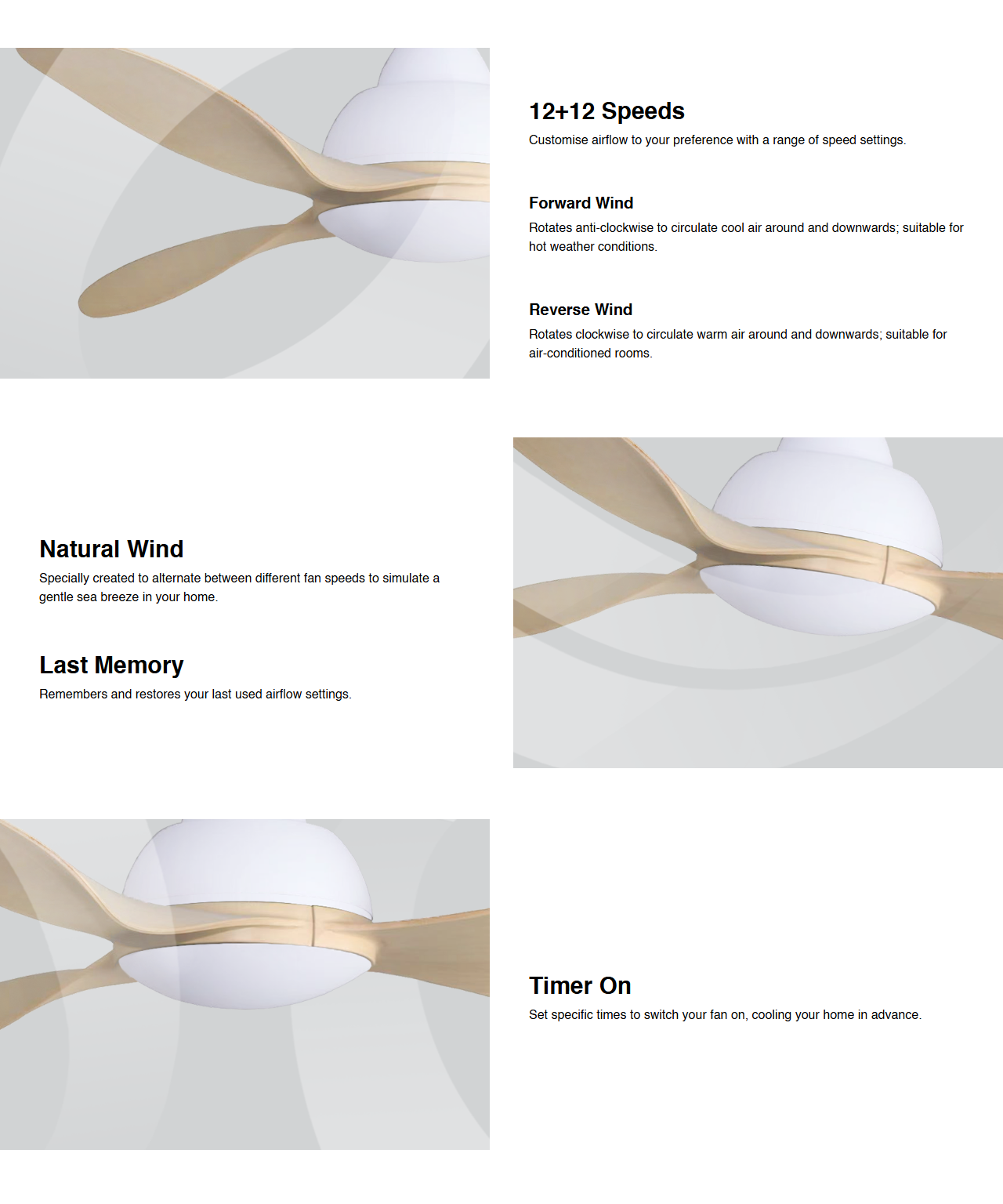 12+12 Speeds

Customise airflow to your preference with a range of speed settings.

Forward Wind

Rotates anti-clockwise to circulate cool air around and downwards; suitable for hot weather conditions.

Reverse Wind

Rotates clockwise to circulate warm air around and downwards; suitable for air-conditioned rooms.

Natural Wind

Specially created to alternate between different fan speeds to simulate a gentle sea breeze in your home.

Last Memory

Remembers and restores your last used airflow settings.

Timer On

Set specific times to switch your fan on, cooling your home in advance.